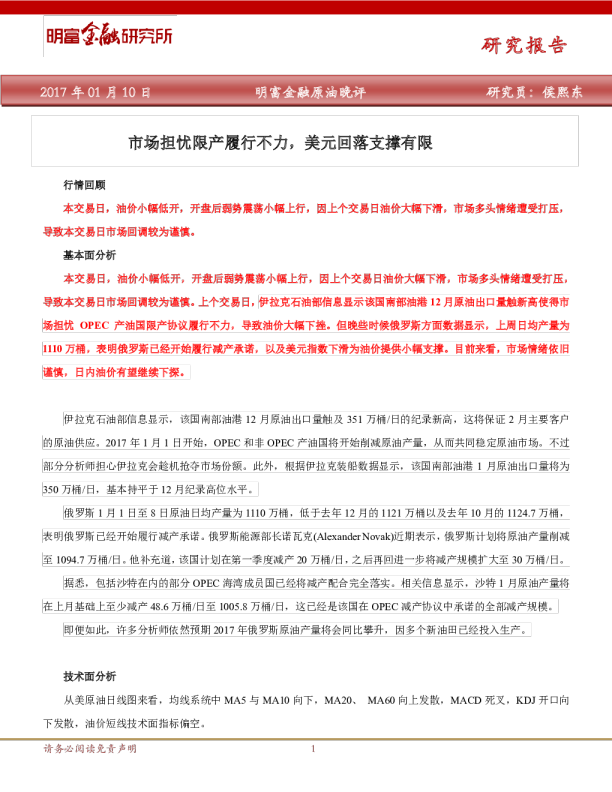 明富金融研究所

研究报告

2017 年 01 月 10 日　　明富金融原油晚评　　研究员：侯熙东

市场担忧限产履行不力，美元回落支撑有限

行情回顾

本交易日，油价小幅低开，开盘后弱势震荡小幅上行，因上个交易日油价大幅下滑，市场多头情绪遭受打压，导致本交易日市场回调较为谨慎。

基本面分析

本交易日，油价小幅低开，开盘后弱势震荡小幅上行，因上个交易日油价大幅下滑，市场多头情绪遭受打压，导致本交易日市场回调较为谨慎。上个交易日，伊拉克石油部信息显示该国南部油港 12 月原油出口量触新高使得市场担忧 OPEC 产油国限产协议履行不力，导致油价大幅下挫。但晚些时候俄罗斯方面数据显示，上周日均产量为 1110 万桶，表明俄罗斯已经开始履行减产承诺，以及美元指数下滑为油价提供小幅支撑。目前来看，市场情绪依旧谨慎，日内油价有望继续下探。

伊拉克石油部信息显示，该国南部油港 12 月原油出口量触及 351 万桶/日的纪录新高，这将保证 2 月主要客户的原油供应。2017 年 1 月 1 日开始，OPEC 和非 OPEC 产油国将开始削减原油产量，从而共同稳定原油市场。不过部分分析师担心伊拉克会趁机抢夺市场份额。此外，根据伊拉克装船数据显示，该国南部油港 1 月原油出口量将为 350 万桶/日，基本持平于 12 月纪录高位水平。

俄罗斯 1 月 1 日至 8 日原油日均产量为 1110 万桶，低于去年 12 月的 1121 万桶以及去年 10 月的 1124.7 万桶，表明俄罗斯已经开始履行减产承诺。俄罗斯能源部长诺瓦克(Alexander Novak)近期表示，俄罗斯计划将原油产量削减至 1094.7 万桶/日。他补充道，该国计划在第一季度减产 20 万桶/日，之后再回进一步将减产规模扩大至 30 万桶/日。

据悉，包括沙特在内的部分 OPEC 海湾成员国已经将减产配合完全落实。相关信息显示，沙特 1 月原油产量将在上月基础上至少减产 48.6 万桶/日至 1005.8 万桶/日，这已经是该国在 OPEC 减产协议中承诺的全部减产规模。

即便如此，许多分析师依然预期 2017 年俄罗斯原油产量将会同比攀升，因多个新油田已经投入生产。

技术面分析

从美原油日线图来看，均线系统中 MA5 与 MA10 向下，MA20、 MA60 向上发散，MACD 死叉，KDJ 开口向下发散，油价短线技术面指标偏空。

请务必阅读免责声明　　1